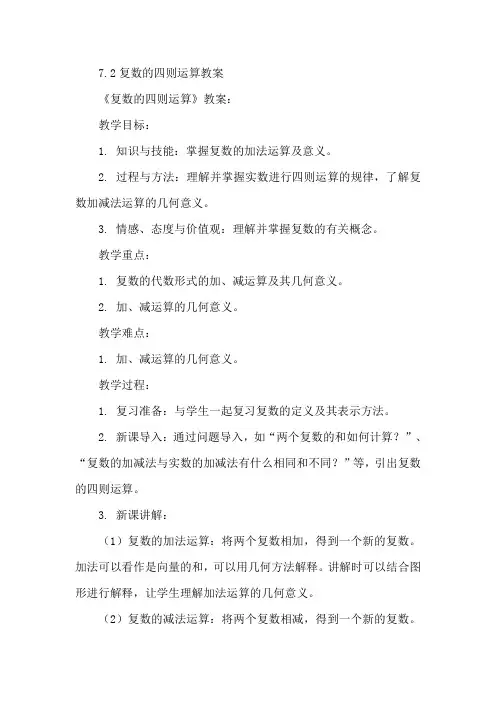 7.2 复数的四则运算教案

《复数的四则运算》教案：

教学目标：

1. 知识与技能：掌握复数的加法运算及意义。

2. 过程与方法：理解并掌握实数进行四则运算的规律，了解复数加减法运算的几何意义。

3. 情感、态度与价值观：理解并掌握复数的有关概念。

教学重点：

1. 复数的代数形式的加、减运算及其几何意义。

2. 加、减运算的几何意义。

教学难点：

1. 加、减运算的几何意义。

教学过程：

1. 复习准备：与学生一起复习复数的定义及其表示方法。

2. 新课导入：通过问题导入，如“两个复数的和如何计算？”、“复数的加减法与实数的加减法有什么相同和不同？”等，引出复数的四则运算。

3. 新课讲解：

（1）复数的加法运算：将两个复数相加，得到一个新的复数。加法可以看作是向量的和，可以用几何方法解释。讲解时可以结合图形进行解释，让学生理解加法运算的几何意义。

（2）复数的减法运算：将两个复数相减，得到一个新的复数。